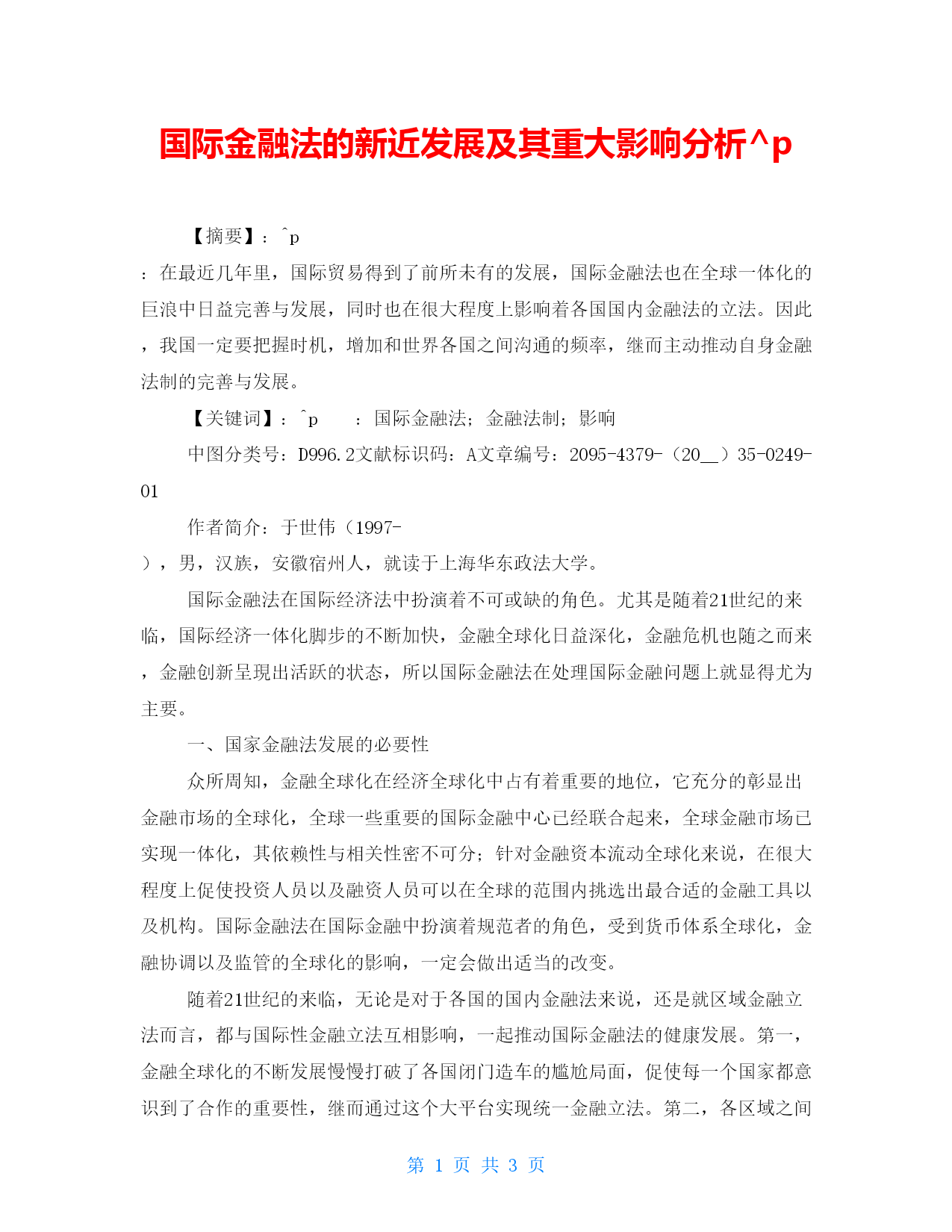 国际金融法的新近发展及其重大影响分析^p

【摘要】：^p
：在最近几年里，国际贸易得到了前所未有的发展，国际金融法也在全球一体化的巨浪中日益完善与发展，同时也在很大程度上影响着各国国内金融法的立法。因此，我国一定要把握时机，增加和世界各国之间沟通的频率，继而主动推动自身金融法制的完善与发展。

【关键词】：^p　　：国际金融法；金融法制；影响

中图分类号：D996.2文献标识码：A文章编号：2095-4379-（20__）35-0249-01

作者简介：于世伟（1997-
），男，汉族，安徽宿州人，就读于上海华东政法大学。

国际金融法在国际经济法中扮演着不可或缺的角色。尤其是随着21世纪的来临，国际经济一体化脚步的不断加快，金融全球化日益深化，金融危机也随之而来，金融创新呈現出活跃的状态，所以国际金融法在处理国际金融问题上就显得尤为主要。

一、国家金融法发展的必要性

众所周知，金融全球化在经济全球化中占有着重要的地位，它充分的彰显出金融市场的全球化，全球一些重要的国际金融中心已经联合起来，全球金融市场已实现一体化，其依赖性与相关性密不可分；针对金融资本流动全球化来说，在很大程度上促使投资人员以及融资人员可以在全球的范围内挑选出最合适的金融工具以及机构。国际金融法在国际金融中扮演着规范者的角色，受到货币体系全球化，金融协调以及监管的全球化的影响，一定会做出适当的改变。

随着21世纪的来临，无论是对于各国的国内金融法来说，还是就区域金融立法而言，都与国际性金融立法互相影响，一起推动国际金融法的健康发展。第一，金融全球化的不断发展慢慢打破了各国闭门造车的尴尬局面，促使每一个国家都意识到了合作的重要性，继而通过这个大平台实现统一金融立法。第二，各区域之间

第 1 页 共 3 页